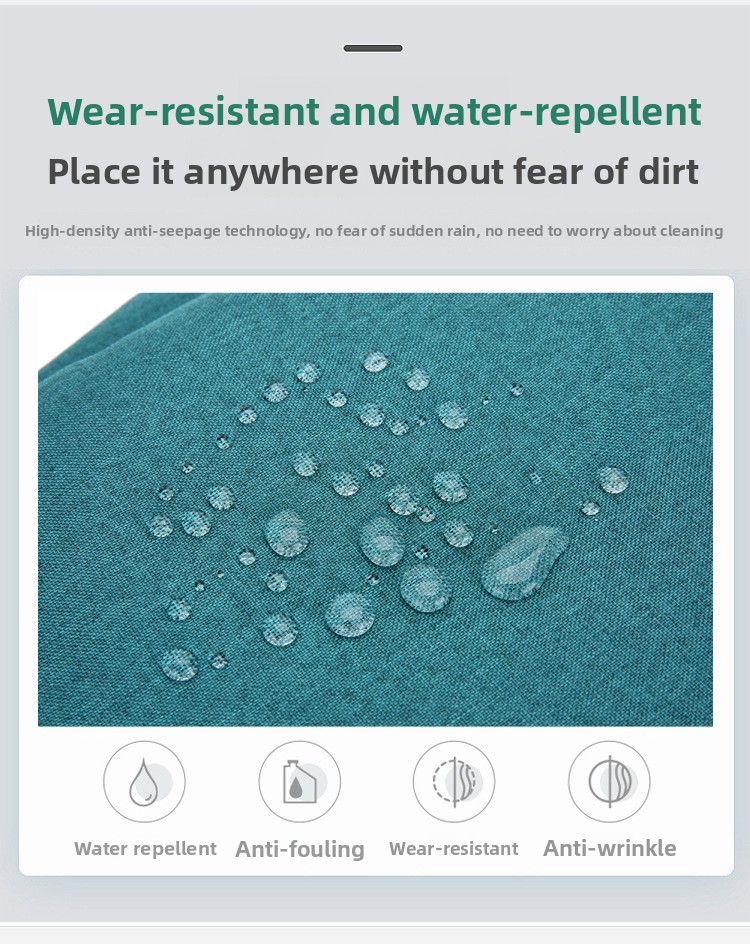 Wear-resistant and water-repellent

Place it anywhere without fear of dirt

High-density anti-seepage technology, no fear of sudden rain, no need to worry about cleaning

Water repellent

Anti-fouling

Wear-resistant

Anti-wrinkle